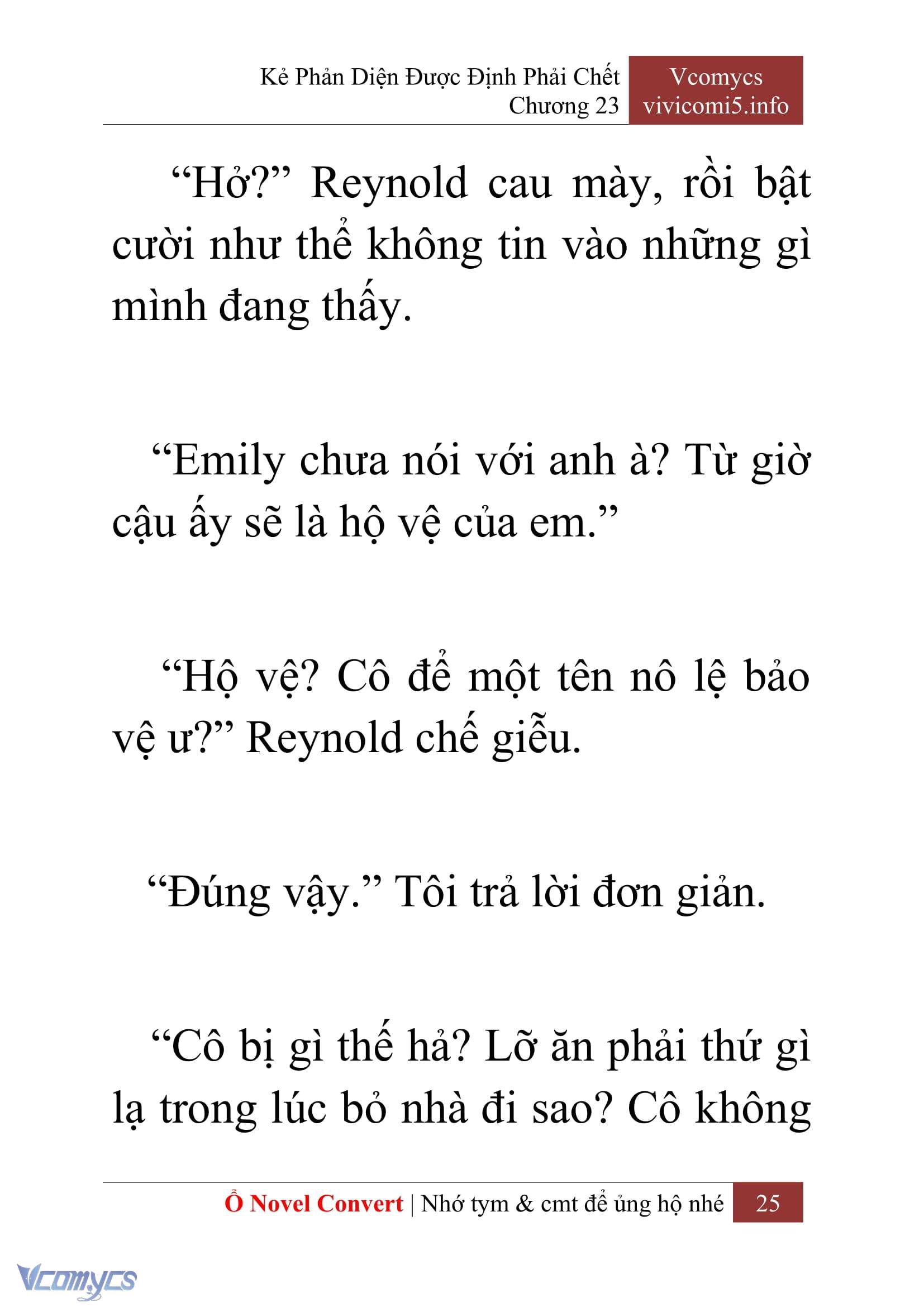 Kẻ Phản Diện Được Định Phải Chết
Chương 23

Vcomycs
vivicomi5.info

“Hở?” Reynold cau mày, rồi bật cười như thể không tin vào những gì mình đang thấy.

“Emily chưa nói với anh à? Từ giờ cậu ấy sẽ là hộ vệ của em.”

“Hộ vệ? Cô để một tên nô lệ bảo vệ ư?” Reynold chế giễu.

“Đúng vậy.” Tôi trả lời đơn giản.

“Cô bị gì thế hả? Lỡ ăn phải thứ gì lạ trong lúc bỏ nhà đi sao? Cô không

Ổ Novel Convert | Nhớ tym & cmt để ủng hộ nhé 25

Vcomycs